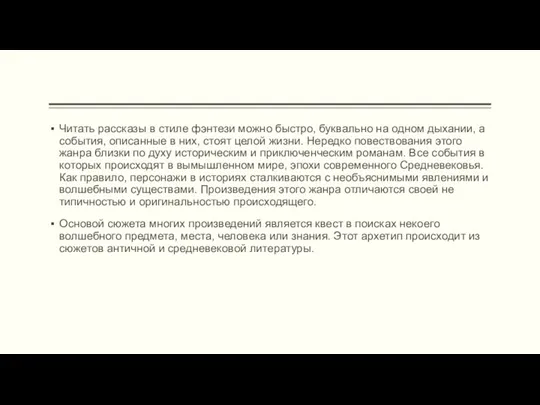 ▪ Читать рассказы в стиле фэнтези можно быстро, буквально на одном дыхании, а события, описанные в них, стоят целой жизни. Нередко повествования этого жанра близки по духу историческим и приключенческим романам. Все события в которых происходят в вымышленном мире, эпохи современного Средневековья. Как правило, персонажи в историях сталкиваются с необъяснимыми явлениями и волшебными существами. Произведения этого жанра отличаются своей не типичностью и оригинальностью происходящего.

▪ Основой сюжета многих произведений является квест в поисках некоего волшебного предмета, места, человека или знания. Этот архетип происходит из сюжетов античной и средневековой литературы.